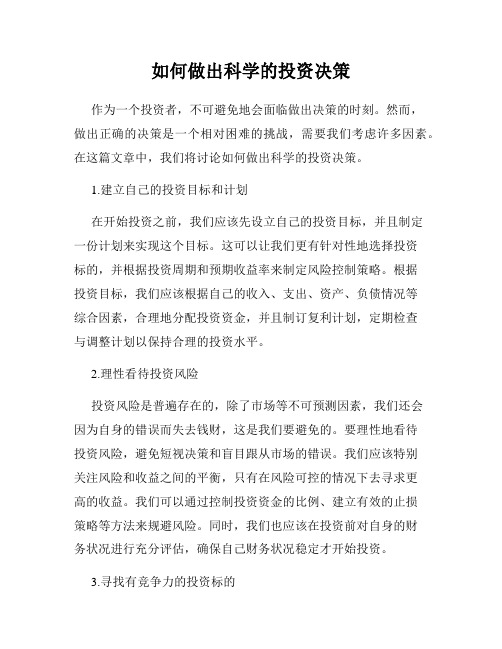 如何做出科学的投资决策

作为一个投资者，不可避免地会面临做出决策的时刻。然而，做出正确的决策是一个相对困难的挑战，需要我们考虑许多因素。在这篇文章中，我们将讨论如何做出科学的投资决策。

1.建立自己的投资目标和计划

在开始投资之前，我们应该先设立自己的投资目标，并且制定一份计划来实现这个目标。这可以让我们更有针对性地选择投资标的，并根据投资周期和预期收益率来制定风险控制策略。根据投资目标，我们应该根据自己的收入、支出、资产、负债情况等综合因素，合理地分配投资资金，并且制订复利计划，定期检查与调整计划以保持合理的投资水平。

2.理性看待投资风险

投资风险是普遍存在的，除了市场等不可预测因素，我们还会因为自身的错误而失去钱财，这是我们要避免的。要理性地看待投资风险，避免短视决策和盲目跟从市场的错误。我们应该特别关注风险和收益之间的平衡，只有在风险可控的情况下去寻求更高的收益。我们可以通过控制投资资金的比例、建立有效的止损策略等方法来规避风险。同时，我们也应该在投资前对自身的财务状况进行充分评估，确保自己财务状况稳定才开始投资。

3.寻找有竞争力的投资标的